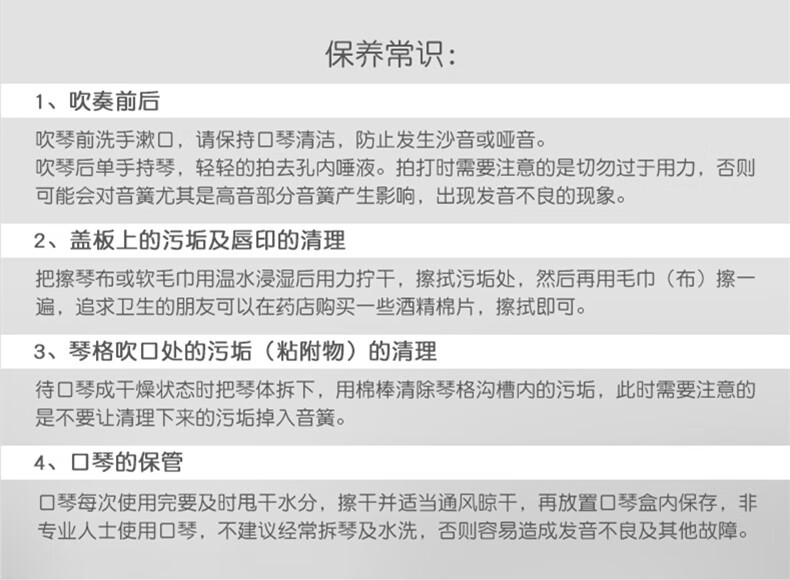 保养常识：

1、吹奏前后

吹琴前洗手漱口，请保持口琴清洁，防止发生沙音或哑音。
吹琴后单手持琴，轻轻的拍去孔内唾液。拍打时需要注意的是切勿过于用力，否则可能会对音簧尤其是高音部分音簧产生影响，出现发音不良的现象。

2、盖板上的污垢及唇印的清理

把擦琴布或软毛巾用温水浸湿后用力拧干，擦拭污垢处，然后再用毛巾（布）擦一遍，追求卫生的朋友可以在药店购买一些酒精棉片，擦拭即可。

3、琴格吹口处的污垢（粘附物）的清理

待口琴成干燥状态时把琴体拆下，用棉棒清除琴格沟槽内的污垢，此时需要注意的是不要让清理下来的污垢掉入音簧。

4、口琴的保管

口琴每次使用完要及时甩干水分，擦干并适当通风晾干，再放置口琴盒内保存，非专业人士使用口琴，不建议经常拆琴及水洗，否则容易造成发音不良及其他故障。